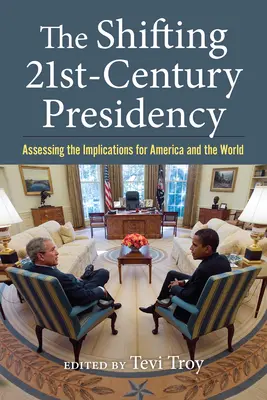 The Shifting 21st-Century Presidency

Assessing the Implications for America and the World

EDITED BY Tevi Troy